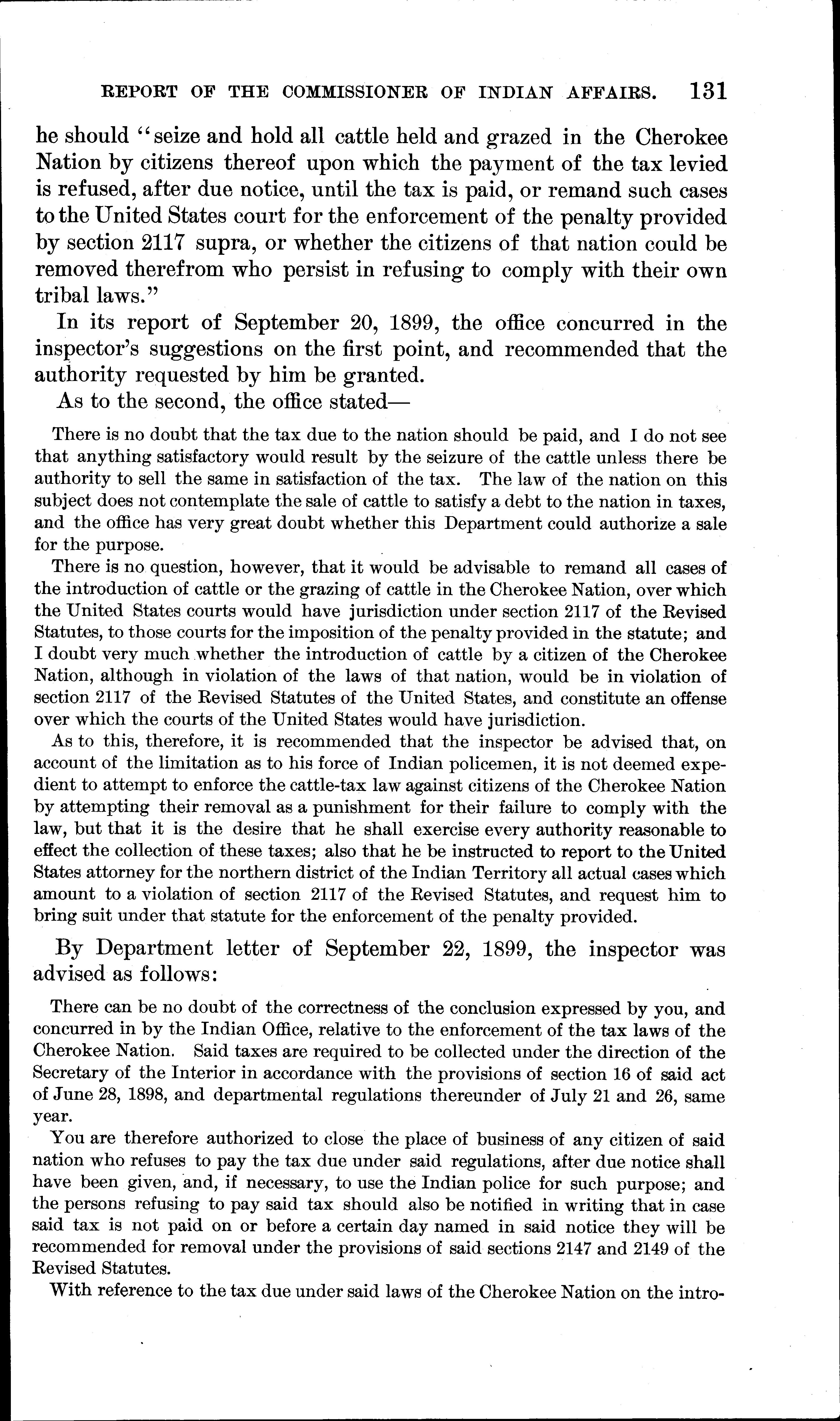 REPORT OF THE COMMISSIONER OF INDIAN AFFAIRS. 131

he should "seize and hold all cattle held and grazed in the Cherokee Nation by citizens thereof upon which the payment of the tax levied is refused, after due notice, until the tax is paid, or remand such cases to the United States court for the enforcement of the penalty provided by section 2117 supra, or whether the citizens of that nation could be removed therefrom who persist in refusing to comply with their own tribal laws."

In its report of September 20, 1899, the office concurred in the inspector's suggestions on the first point, and recommended that the authority requested by him be granted.

As to the second, the office stated—

There is no doubt that the tax due to the nation should be paid, and I do not see that anything satisfactory would result by the seizure of the cattle unless there be authority to sell the same in satisfaction of the tax. The law of the nation on this subject does not contemplate the sale of cattle to satisfy a debt to the nation in taxes, and the office has very great doubt whether this Department could authorize a sale for the purpose.

There is no question, however, that it would be advisable to remand all cases of the introduction of cattle or the grazing of cattle in the Cherokee Nation, over which the United States courts would have jurisdiction under section 2117 of the Revised Statutes, to those courts for the imposition of the penalty provided in the statute; and I doubt very much whether the introduction of cattle by a citizen of the Cherokee Nation, although in violation of the laws of that nation, would be in violation of section 2117 of the Revised Statutes of the United States, and constitute an offense over which the courts of the United States would have jurisdiction.

As to this, therefore, it is recommended that the inspector be advised that, on account of the limitation as to his force of Indian policemen, it is not deemed expedient to attempt to enforce the cattle-tax law against citizens of the Cherokee Nation by attempting their removal as a punishment for their failure to comply with the law, but that it is the desire that he shall exercise every authority reasonable to effect the collection of these taxes; also that he be instructed to report to the United States attorney for the northern district of the Indian Territory all actual cases which amount to a violation of section 2117 of the Revised Statutes, and request him to bring suit under that statute for the enforcement of the penalty provided.

By Department letter of September 22, 1899, the inspector was advised as follows:

There can be no doubt of the correctness of the conclusion expressed by you, and concurred in by the Indian Office, relative to the enforcement of the tax laws of the Cherokee Nation. Said taxes are required to be collected under the direction of the Secretary of the Interior in accordance with the provisions of section 16 of said act of June 28, 1898, and departmental regulations thereunder of July 21 and 26, same year.

You are therefore authorized to close the place of business of any citizen of said nation who refuses to pay the tax due under said regulations, after due notice shall have been given, and, if necessary, to use the Indian police for such purpose; and the persons refusing to pay said tax should also be notified in writing that in case said tax is not paid on or before a certain day named in said notice they will be recommended for removal under the provisions of said sections 2147 and 2149 of the Revised Statutes.

With reference to the tax due under said laws of the Cherokee Nation on the intro-